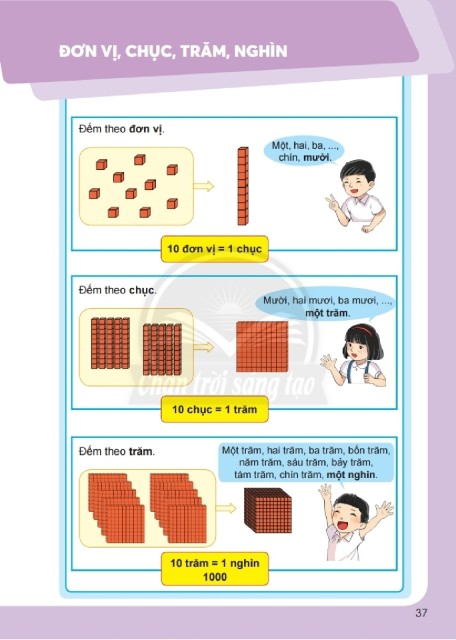 ĐƠN VỊ, CHỤC, TRĂM, NGHÌN

Đếm theo đơn vị.

Một, hai, ba, ..., chín, mười.

10 đơn vị = 1 chục

Đếm theo chục.

Mười, hai mươi, ba mươi, ..., một trăm.

10 chục = 1 trăm

Đếm theo trăm.

Một trăm, hai trăm, ba trăm, bốn trăm, năm trăm, sáu trăm, bảy trăm, tám trăm, chín trăm, một nghìn.

10 trăm = 1 nghìn
1000

37

Chân trời sáng tạo